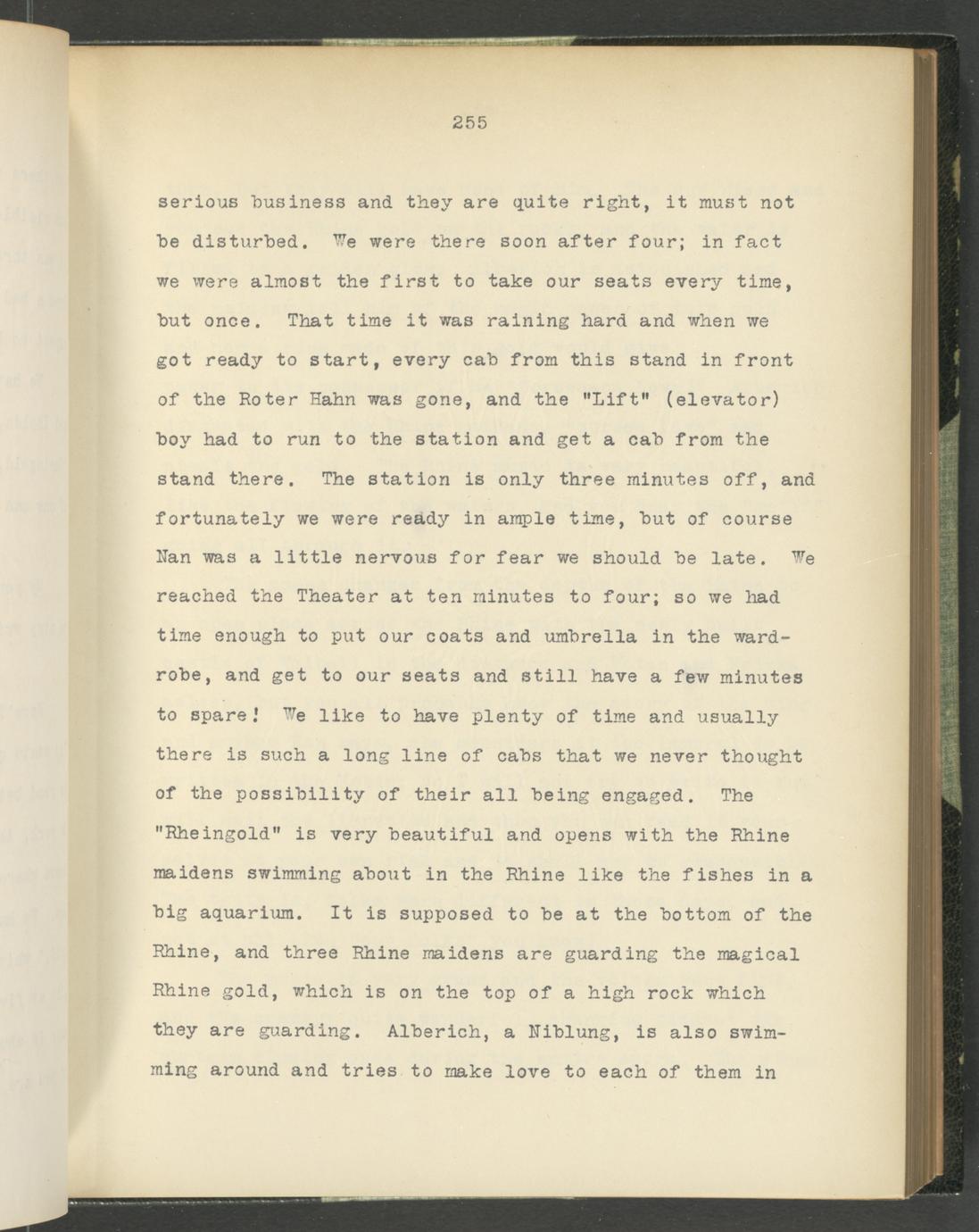 255

serious business and they are quite right, it must not be disturbed. We were there soon after four; in fact we were almost the first to take our seats every time, but once. That time it was raining hard and when we got ready to start, every cab from this stand in front of the Roter Hahn was gone, and the "Lift" (elevator) boy had to run to the station and get a cab from the stand there. The station is only three minutes off, and fortunately we were ready in ample time, but of course Nan was a little nervous for fear we should be late. We reached the Theater at ten minutes to four; so we had time enough to put our coats and umbrella in the wardrobe, and get to our seats and still have a few minutes to spare! We like to have plenty of time and usually there is such a long line of cabs that we never thought of the possibility of their all being engaged. The "Rheingold" is very beautiful and opens with the Rhine maidens swimming about in the Rhine like the fishes in a big aquarium. It is supposed to be at the bottom of the Rhine, and three Rhine maidens are guarding the magical Rhine gold, which is on the top of a high rock which they are guarding. Alberich, a Niblung, is also swimming around and tries to make love to each of them in